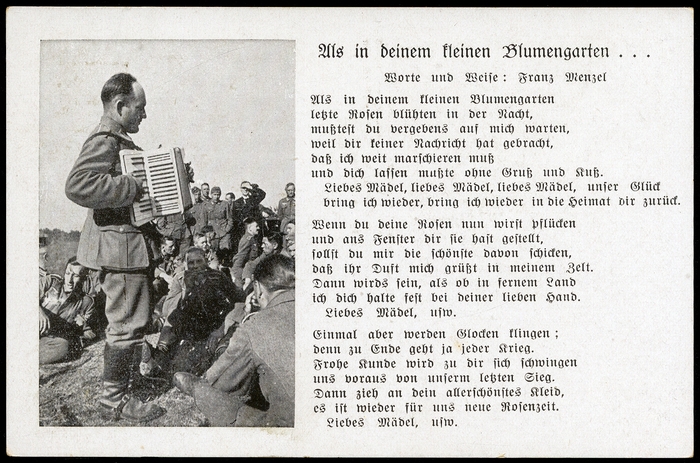 Als in deinem kleinen Blumengarten . . .

Worte und Weise: Franz Menzel

Als in deinem kleinen Blumengarten
letzte Rosen blühten in der Nacht,
mußtest du vergebens auf mich warten,
weil dir keiner Nachricht hat gebracht,
daß ich weit marschieren muß
und dich lassen mußte ohne Gruß und Kuß.
Liebes Mädel, liebes Mädel, liebes Mädel, unser Glück
bring ich wieder, bring ich wieder in die Heimat dir zurück.

Wenn du deine Rosen nun wirst pflücken
und ans Fenster dir sie hast gestellt,
sollst du mir die schönste davon schicken,
daß ihr Duft mich grüßt in meinem Zelt.
Dann wirds sein, als ob in fernem Land
ich dich halte fest bei deiner lieben Hand.
Liebes Mädel, usw.

Einmal aber werden Glocken klingen;
denn zu Ende geht ja jeder Krieg.
Frohe Kunde wird zu dir sich schwingen
uns voraus von unserm letzten Sieg.
Dann zieh an dein allerschönstes Kleid,
es ist wieder für uns neue Rosenzeit.
Liebes Mädel, usw.